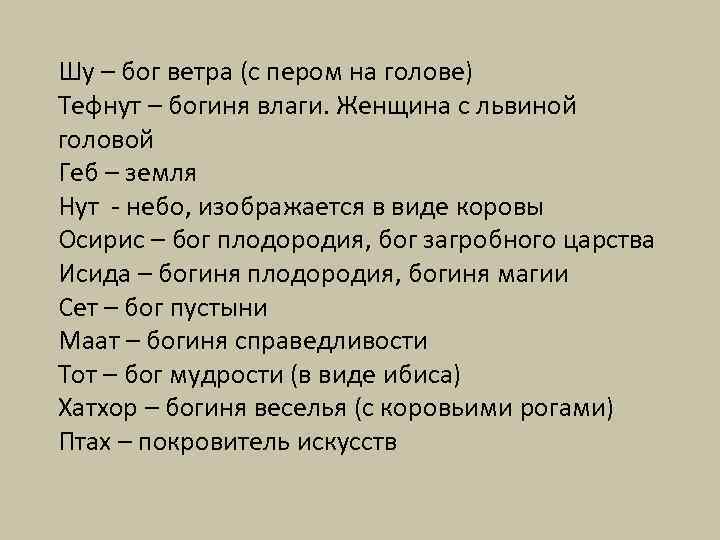 Шу – бог ветра (с пером на голове)
Тефнут – богиня влаги. Женщина с львиной головой
Геб – земля
Нут - небо, изображается в виде коровы
Осирис – бог плодородия, бог загробного царства
Исида – богиня плодородия, богиня магии
Сет – бог пустыни
Маат – богиня справедливости
Тот – бог мудрости (в виде ибиса)
Хатхор – богиня веселья (с коровьими рогами)
Птах – покровитель искусств